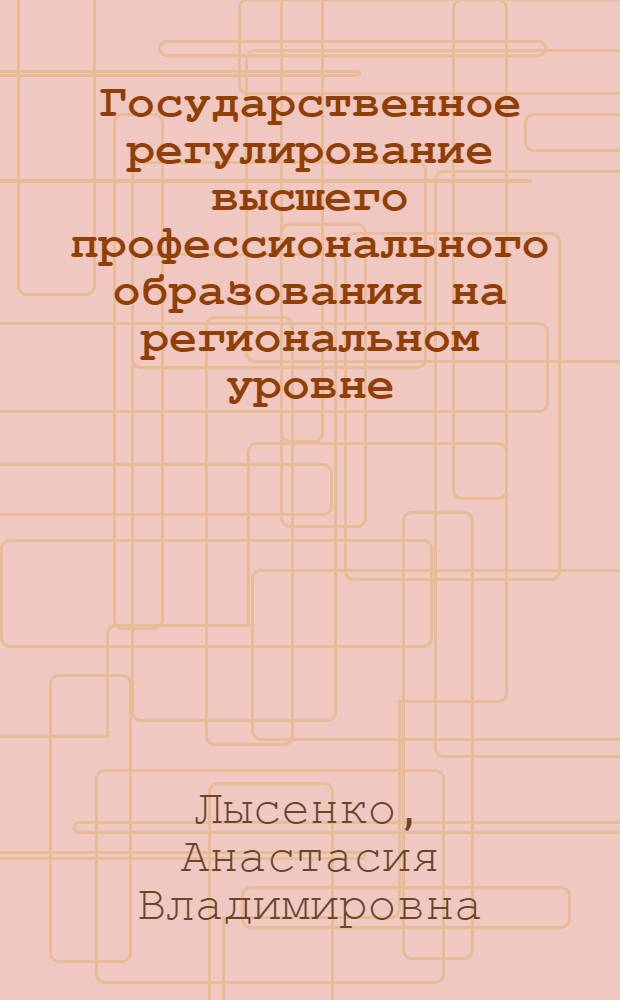 Государственное регулирование высшего профессионального образования на региональном уровне

Лысенко, Анастасия Владимировна